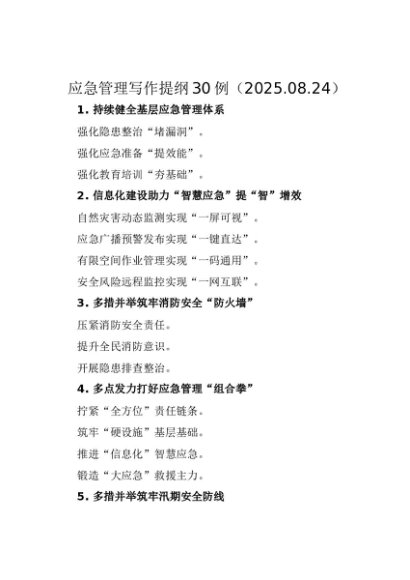 应急管理写作提纲30例（2025.08.24）

1. 持续健全基层应急管理体系

强化隐患整治“堵漏洞”。

强化应急准备“提效能”。

强化教育培训“夯基础”。

2. 信息化建设助力“智慧应急”提“智”增效

自然灾害动态监测实现“一屏可视”。

应急广播预警发布实现“一键直达”。

有限空间作业管理实现“一码通用”。

安全风险远程监控实现“一网互联”。

3. 多措并举筑牢消防安全“防火墙”

压紧消防安全责任。

提升全民消防意识。

开展隐患排查整治。

4. 多点发力打好应急管理“组合拳”

拧紧“全方位”责任链条。

筑牢“硬设施”基层基础。

推进“信息化”智慧应急。

锻造“大应急”救援主力。

5. 多措并举筑牢汛期安全防线